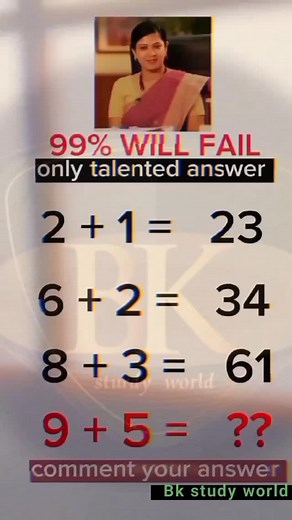 99% WILL FAIL
only talented answer

$2 + 1 = 23$

$6 + 2 = 34$

$8 + 3 = 61$

$9 + 5 = ??$

BK
study world

comment your answer
Bk study world